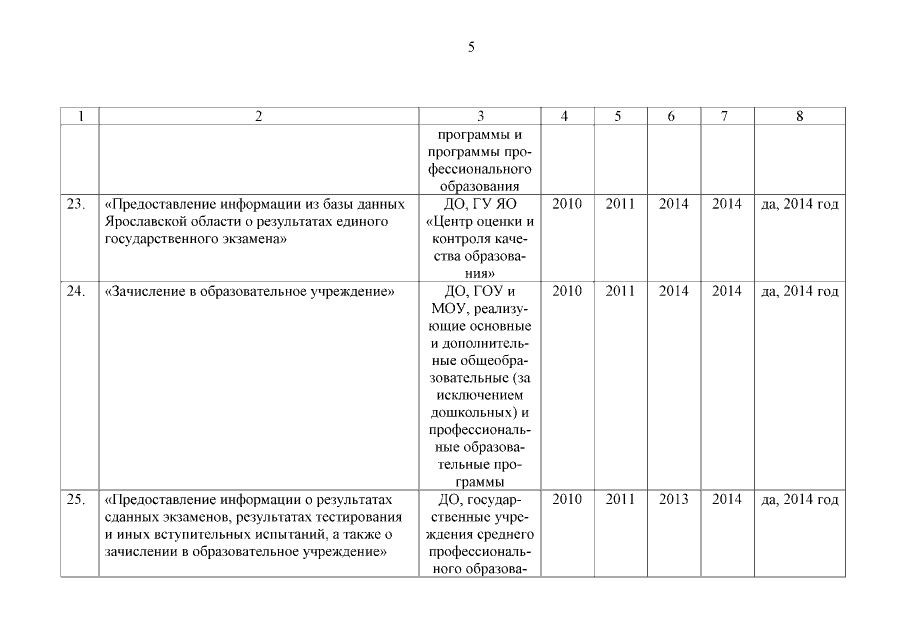 5

| 1 | 2 | 3 | 4 | 5 | 6 | 7 | 8 |
|---|---|---|---|---|---|---|---|
| | | программы и программы профессионального образования | | | | | |
| 23. | «Предоставление информации из базы данных Ярославской области о результатах единого государственного экзамена» | ДО, ГУ ЯО «Центр оценки и контроля качества образования» | 2010 | 2011 | 2014 | 2014 | да, 2014 год |
| 24. | «Зачисление в образовательное учреждение» | ДО, ГОУ и МОУ, реализующие основные и дополнительные общеобразовательные (за исключением дошкольных) и профессиональные образовательные программы | 2010 | 2011 | 2014 | 2014 | да, 2014 год |
| 25. | «Предоставление информации о результатах сданных экзаменов, результатах тестирования и иных вступительных испытаний, а также о зачислении в образовательное учреждение» | ДО, государственные учреждения среднего профессионального образова- | 2010 | 2011 | 2013 | 2014 | да, 2014 год |